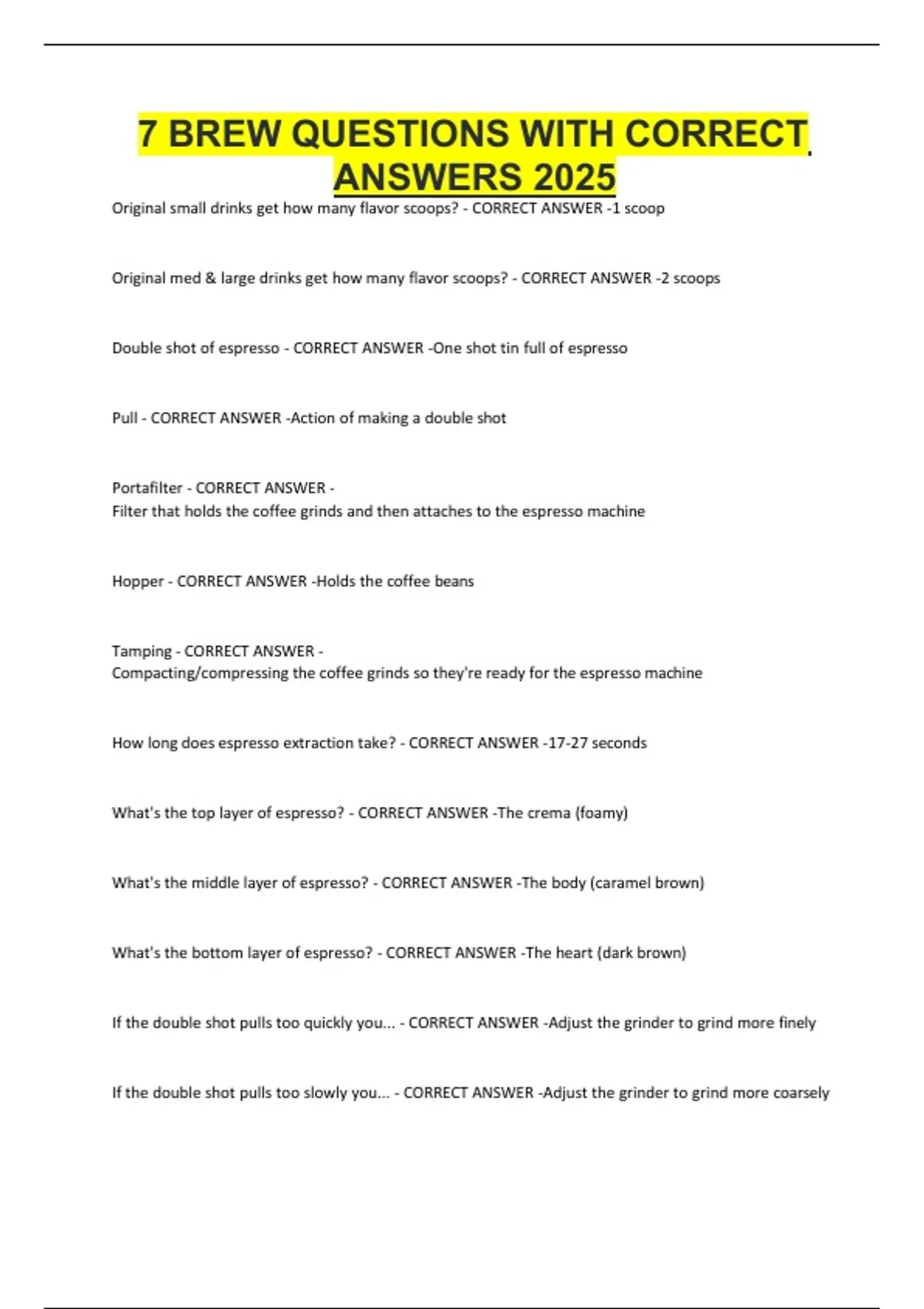 7 BREW QUESTIONS WITH CORRECT ANSWERS 2025

Original small drinks get how many flavor scoops? - CORRECT ANSWER -1 scoop

Original med & large drinks get how many flavor scoops? - CORRECT ANSWER -2 scoops

Double shot of espresso - CORRECT ANSWER -One shot tin full of espresso

Pull - CORRECT ANSWER -Action of making a double shot

Portafilter - CORRECT ANSWER - Filter that holds the coffee grinds and then attaches to the espresso machine

Hopper - CORRECT ANSWER -Holds the coffee beans

Tamping - CORRECT ANSWER - Compacting/compressing the coffee grinds so they're ready for the espresso machine

How long does espresso extraction take? - CORRECT ANSWER -17-27 seconds

What's the top layer of espresso? - CORRECT ANSWER -The crema (foamy)

What's the middle layer of espresso? - CORRECT ANSWER -The body (caramel brown)

What's the bottom layer of espresso? - CORRECT ANSWER -The heart (dark brown)

If the double shot pulls too quickly you... - CORRECT ANSWER -Adjust the grinder to grind more finely

If the double shot pulls too slowly you... - CORRECT ANSWER -Adjust the grinder to grind more coarsely